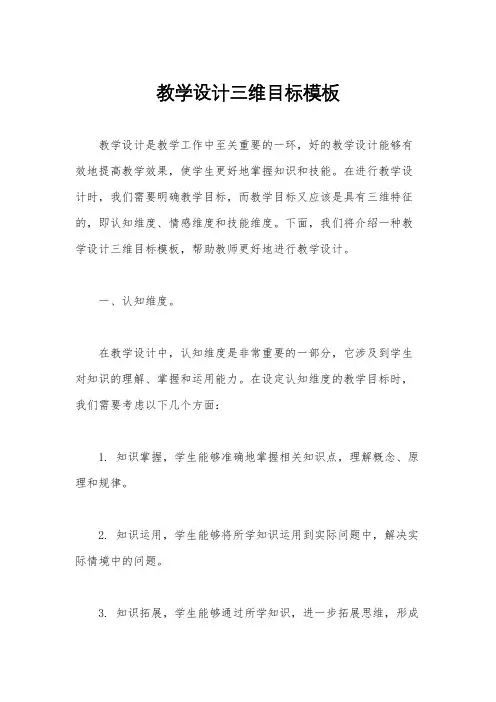 教学设计三维目标模板

教学设计是教学工作中至关重要的一环，好的教学设计能够有效地提高教学效果，使学生更好地掌握知识和技能。在进行教学设计时，我们需要明确教学目标，而教学目标又应该是具有三维特征的，即认知维度、情感维度和技能维度。下面，我们将介绍一种教学设计三维目标模板，帮助教师更好地进行教学设计。

一、认知维度。

在教学设计中，认知维度是非常重要的一部分，它涉及到学生对知识的理解、掌握和运用能力。在设定认知维度的教学目标时，我们需要考虑以下几个方面：

1. 知识掌握，学生能够准确地掌握相关知识点，理解概念、原理和规律。

2. 知识运用，学生能够将所学知识运用到实际问题中，解决实际情境中的问题。

3. 知识拓展，学生能够通过所学知识，进一步拓展思维，形成